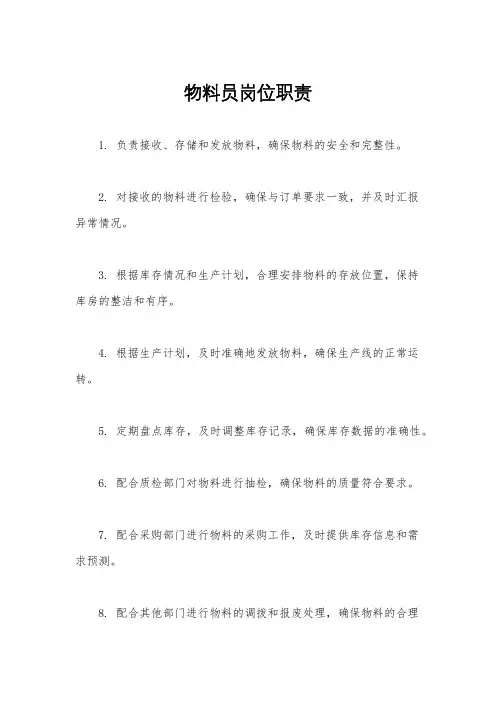 物料员岗位职责

1. 负责接收、存储和发放物料，确保物料的安全和完整性。

2. 对接收的物料进行检验，确保与订单要求一致，并及时汇报异常情况。

3. 根据库存情况和生产计划，合理安排物料的存放位置，保持库房的整洁和有序。

4. 根据生产计划，及时准确地发放物料，确保生产线的正常运转。

5. 定期盘点库存，及时调整库存记录，确保库存数据的准确性。

6. 配合质检部门对物料进行抽检，确保物料的质量符合要求。

7. 配合采购部门进行物料的采购工作，及时提供库存信息和需求预测。

8. 配合其他部门进行物料的调拨和报废处理，确保物料的合理